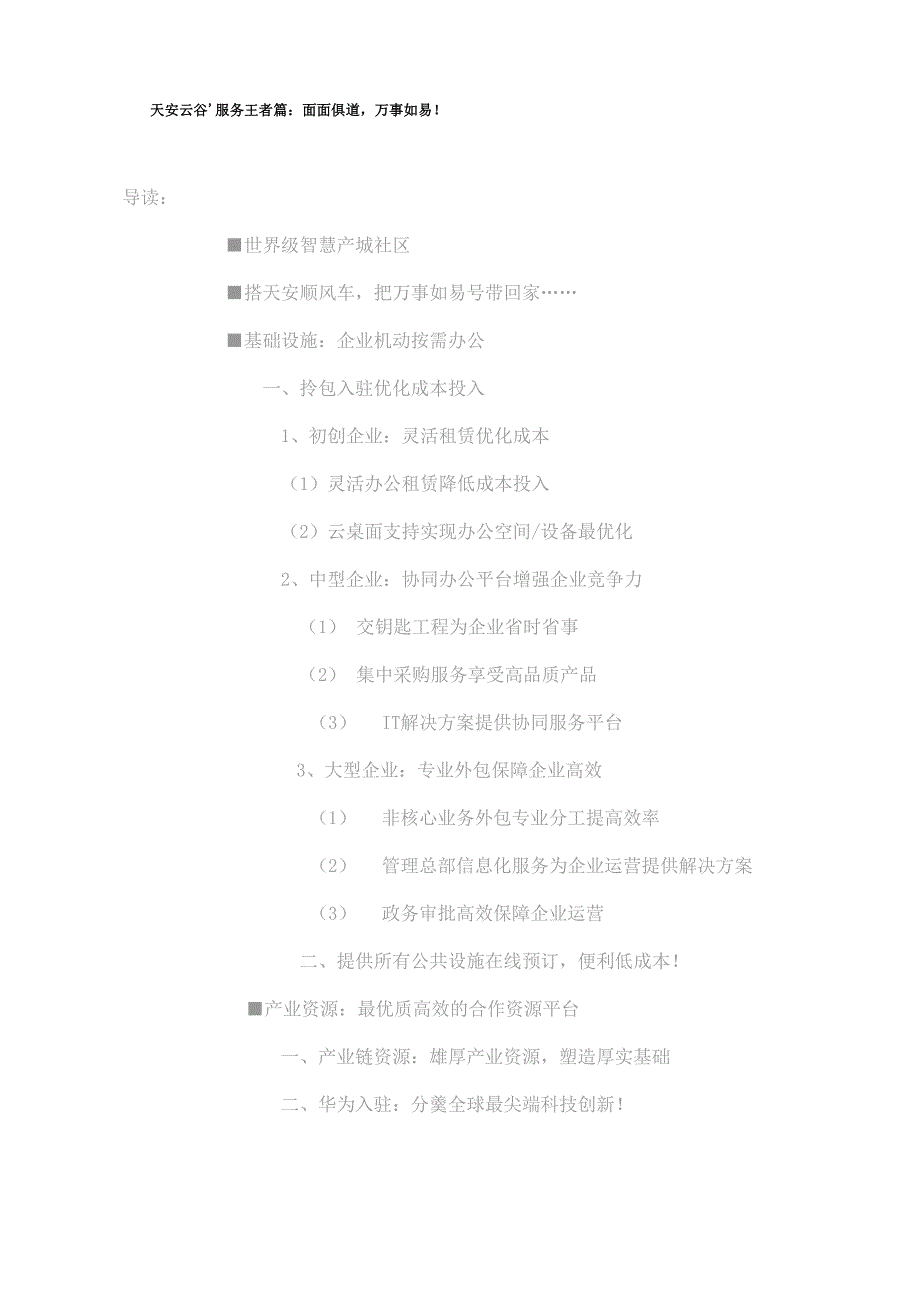 天安云谷’服务王者篇：面面俱道，万事如易！

导读：

■世界级智慧产城社区

■搭天安顺风车，把万事如易号带回家……

■基础设施：企业机动按需办公

一、拎包入驻优化成本投入

1、初创企业：灵活租赁优化成本

（1）灵活办公租赁降低成本投入

（2）云桌面支持实现办公空间/设备最优化

2、中型企业：协同办公平台增强企业竞争力

（1） 交钥匙工程为企业省时省事

（2） 集中采购服务享受高品质产品

（3） IT解决方案提供协同服务平台

3、大型企业：专业外包保障企业高效

（1） 非核心业务外包专业分工提高效率

（2） 管理总部信息化服务为企业运营提供解决方案

（3） 政务审批高效保障企业运营

二、提供所有公共设施在线预订，便利低成本！

■产业资源：最优质高效的合作资源平台

一、产业链资源：雄厚产业资源，塑造厚实基础

二、华为入驻：分羹全球最尖端科技创新！